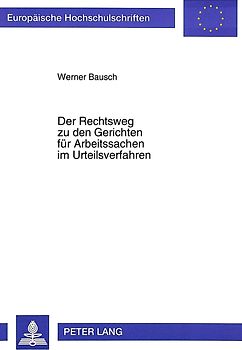 Europäische Hochschulschriften

Werner Bausch

Der Rechtsweg zu den Gerichten für Arbeitssachen im Urteilsverfahren

PETER LANG